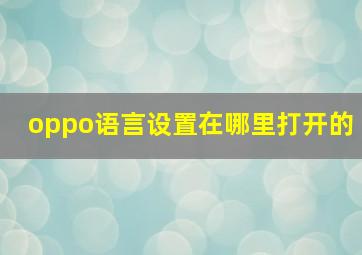 oppo语言设置在哪里打开的